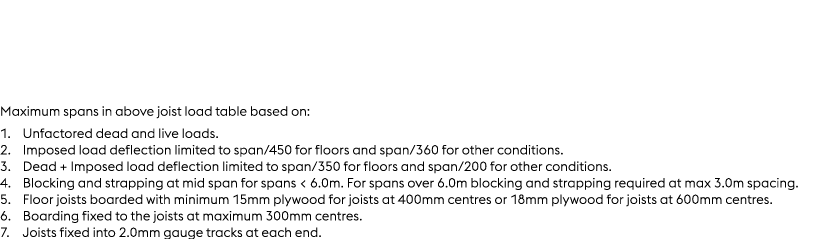 Maximum spans in above joist load table based on:

1. Unfactored dead and live loads.
2. Imposed load deflection limited to span/450 for floors and span/360 for other conditions.
3. Dead + Imposed load deflection limited to span/350 for floors and span/200 for other conditions.
4. Blocking and strapping at mid span for spans < 6.0m. For spans over 6.0m blocking and strapping required at max 3.0m spacing.
5. Floor joists boarded with minimum 15mm plywood for joists at 400mm centres or 18mm plywood for joists at 600mm centres.
6. Boarding fixed to the joists at maximum 300mm centres.
7. Joists fixed into 2.0mm gauge tracks at each end.